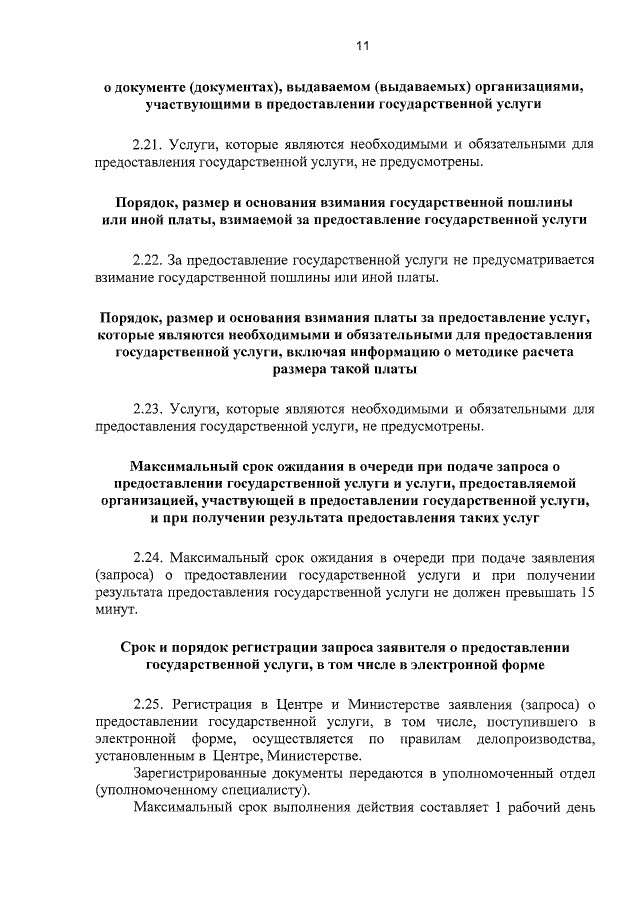 11

о документе (документах), выдаваемом (выдаваемых) организациями, участвующими в предоставлении государственной услуги

2.21. Услуги, которые являются необходимыми и обязательными для предоставления государственной услуги, не предусмотрены.

Порядок, размер и основания взимания государственной пошлины или иной платы, взимаемой за предоставление государственной услуги

2.22. За предоставление государственной услуги не предусматривается взимание государственной пошлины или иной платы.

Порядок, размер и основания взимания платы за предоставление услуг, которые являются необходимыми и обязательными для предоставления государственной услуги, включая информацию о методике расчета размера такой платы

2.23. Услуги, которые являются необходимыми и обязательными для предоставления государственной услуги, не предусмотрены.

Максимальный срок ожидания в очереди при подаче запроса о предоставлении государственной услуги и услуги, предоставляемой организацией, участвующей в предоставлении государственной услуги, и при получении результата предоставления таких услуг

2.24. Максимальный срок ожидания в очереди при подаче заявления (запроса) о предоставлении государственной услуги и при получении результата предоставления государственной услуги не должен превышать 15 минут.

Срок и порядок регистрации запроса заявителя о предоставлении государственной услуги, в том числе в электронной форме

2.25. Регистрация в Центре и Министерстве заявления (запроса) о предоставлении государственной услуги, в том числе, поступившего в электронной форме, осуществляется по правилам делопроизводства, установленным в Центре, Министерстве.

Зарегистрированные документы передаются в уполномоченный отдел (уполномоченному специалисту).

Максимальный срок выполнения действия составляет 1 рабочий день